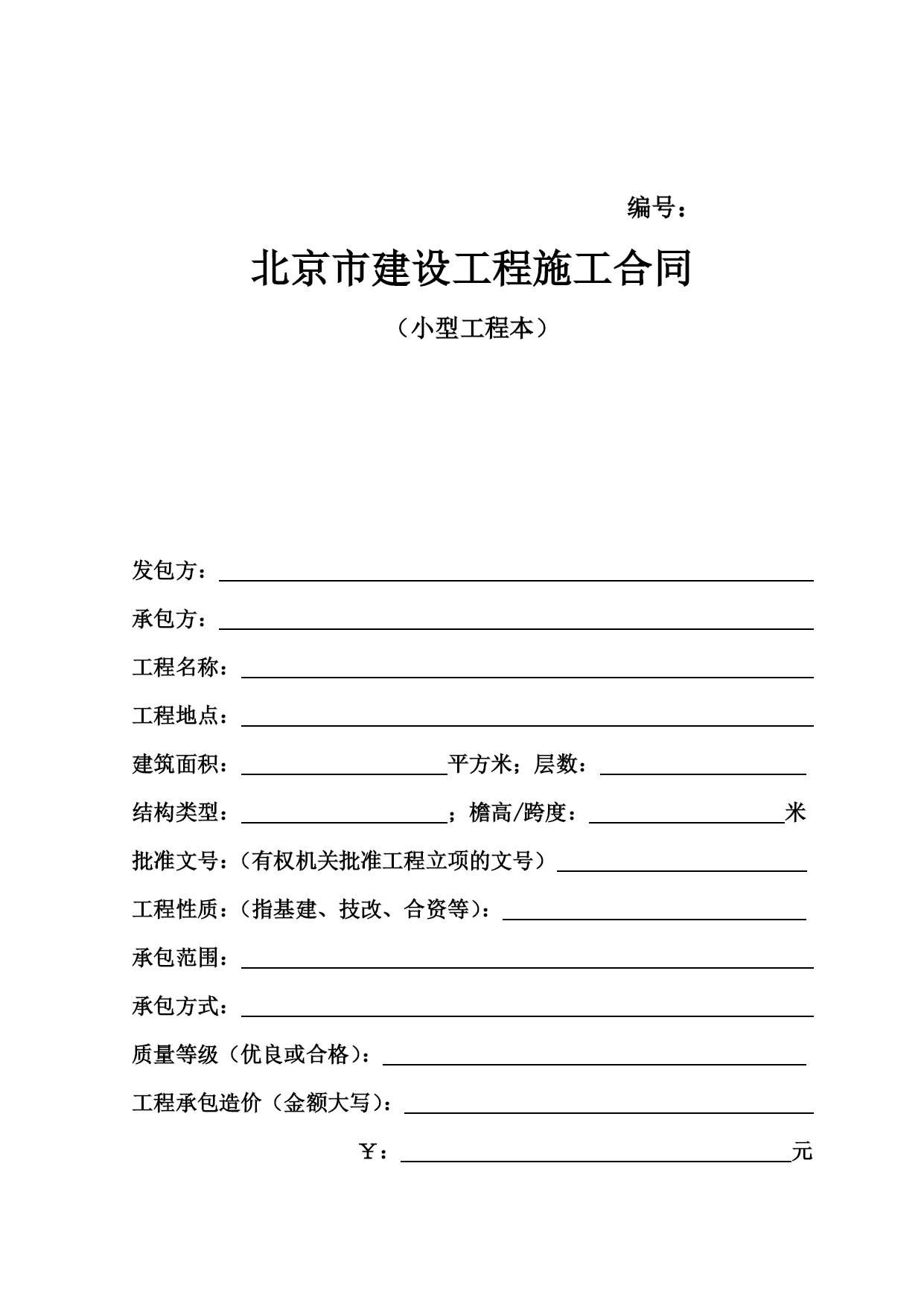 编号：

北京市建设工程施工合同

（小型工程本）

发包方：

承包方：

工程名称：

工程地点：

建筑面积：　　　　　　平方米；层数：

结构类型：　　　　　　；檐高/跨度：　　　　　　米

批准文号：（有权机关批准工程立项的文号）

工程性质：（指基建、技改、合资等）：

承包范围：

承包方式：

质量等级（优良或合格）：

工程承包造价（金额大写）：

￥：　　　　　　元